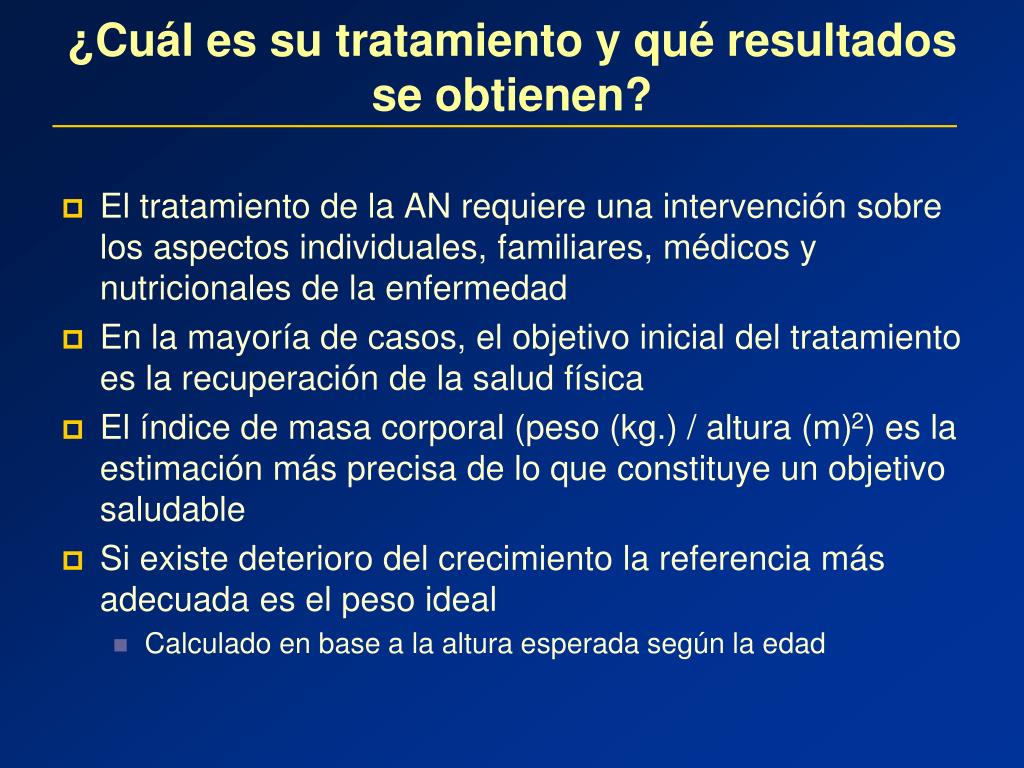 ¿Cuál es su tratamiento y qué resultados se obtienen?

El tratamiento de la AN requiere una intervención sobre los aspectos individuales, familiares, médicos y nutricionales de la enfermedad

En la mayoría de casos, el objetivo inicial del tratamiento es la recuperación de la salud física

El índice de masa corporal (peso (kg.) / altura (m)$^2$) es la estimación más precisa de lo que constituye un objetivo saludable

Si existe deterioro del crecimiento la referencia más adecuada es el peso ideal

Calculado en base a la altura esperada según la edad